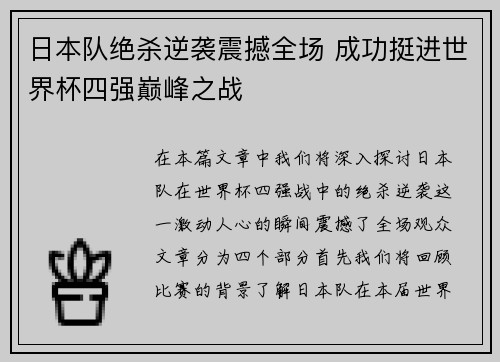 日本队绝杀逆袭震撼全场 成功挺进世界杯四强巅峰之战

在本篇文章中我们将深入探讨日本队在世界杯四强战中的绝杀逆袭这一激动人心的瞬间震撼了全场观众文章分为四个部分首先我们将回顾比赛的背景了解日本队在本届世界